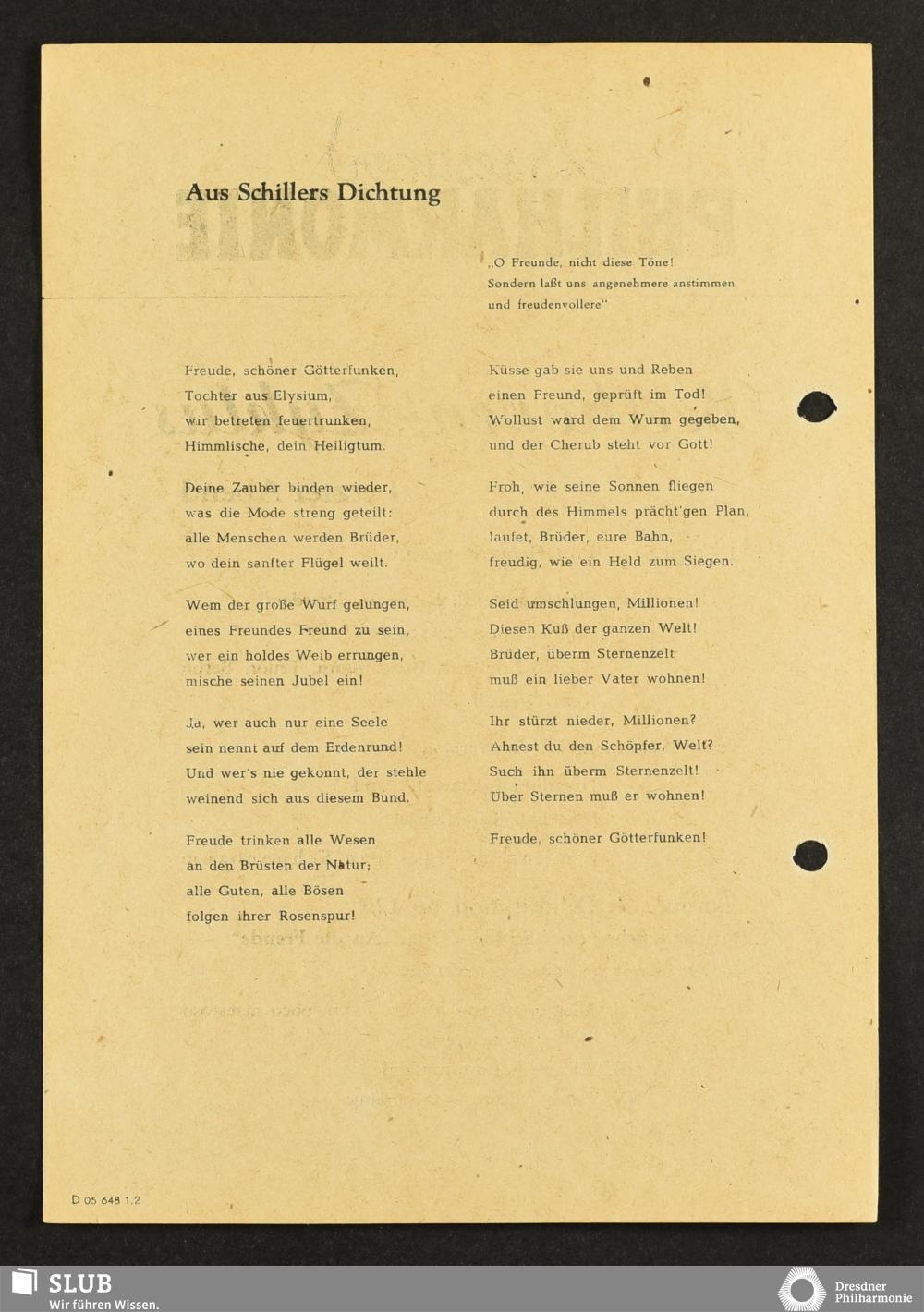 Aus Schillers Dichtung

„O Freunde, nicht diese Töne! Sondern laßt uns angenehmere anstimmen und freudenvollere"

Freude, schöner Götterfunken, Tochter aus Elysium, wir betreten feuertrunken, Himmlische, dein Heiligtum.

Deine Zauber binden wieder, was die Mode streng geteilt: alle Menschen werden Brüder, wo dein sanfter Flügel weilt.

Wem der große Wurf gelungen, eines Freundes Freund zu sein, wer ein holdes Weib errungen, mische seinen Jubel ein!

Ja, wer auch nur eine Seele sein nennt auf dem Erdenrund! Und wer's nie gekonnt, der stehle weinend sich aus diesem Bund.

Freude trinken alle Wesen an den Brüsten der Natur; alle Guten, alle Bösen folgen ihrer Rosenspur!

Küsse gab sie uns und Reben einen Freund, geprüft im Tod! Wollust ward dem Wurm gegeben, und der Cherub steht vor Gott!

Froh, wie seine Sonnen fliegen durch des Himmels prächt'gen Plan, laufet, Brüder, eure Bahn, freudig, wie ein Held zum Siegen.

Seid umschlungen, Millionen! Diesen Kuß der ganzen Welt! Brüder, überm Sternenzelt muß ein lieber Vater wohnen!

Ihr stürzt nieder, Millionen? Ahnest du den Schöpfer, Welt? Such ihn überm Sternenzelt! Über Sternen muß er wohnen!

Freude, schöner Götterfunken!

D 05 648 1.2

SLUB
Wir führen Wissen.

Dresdner Philharmonie